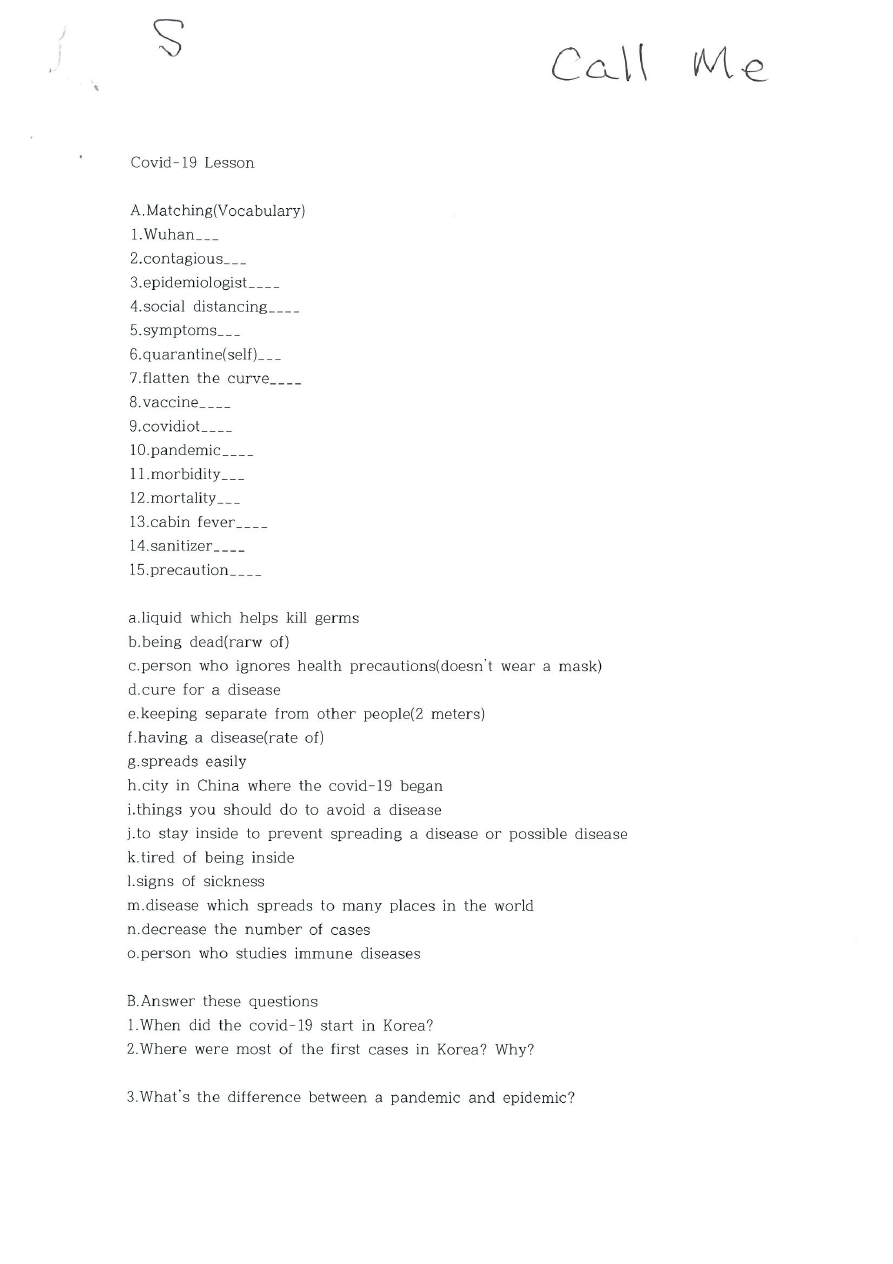 S

Call Me

Covid-19 Lesson

A.Matching(Vocabulary)
1.Wuhan___
2.contagious___
3.epidemiologist____
4.social distancing____
5.symptoms___
6.quarantine(self)___
7.flatten the curve____
8.vaccine____
9.covidiot____
10.pandemic____
11.morbidity___
12.mortality___
13.cabin fever____
14.sanitizer____
15.precaution____

a.liquid which helps kill germs
b.being dead(rarw of)
c.person who ignores health precautions(doesn't wear a mask)
d.cure for a disease
e.keeping separate from other people(2 meters)
f.having a disease(rate of)
g.spreads easily
h.city in China where the covid-19 began
i.things you should do to avoid a disease
j.to stay inside to prevent spreading a disease or possible disease
k.tired of being inside
l.signs of sickness
m.disease which spreads to many places in the world
n.decrease the number of cases
o.person who studies immune diseases

B.Answer these questions
1.When did the covid-19 start in Korea?
2.Where were most of the first cases in Korea? Why?

3.What's the difference between a pandemic and epidemic?